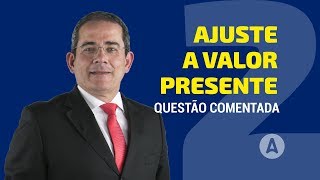 2
AJUSTE
A VALOR
PRESENTE
QUESTÃO COMENTADA
A